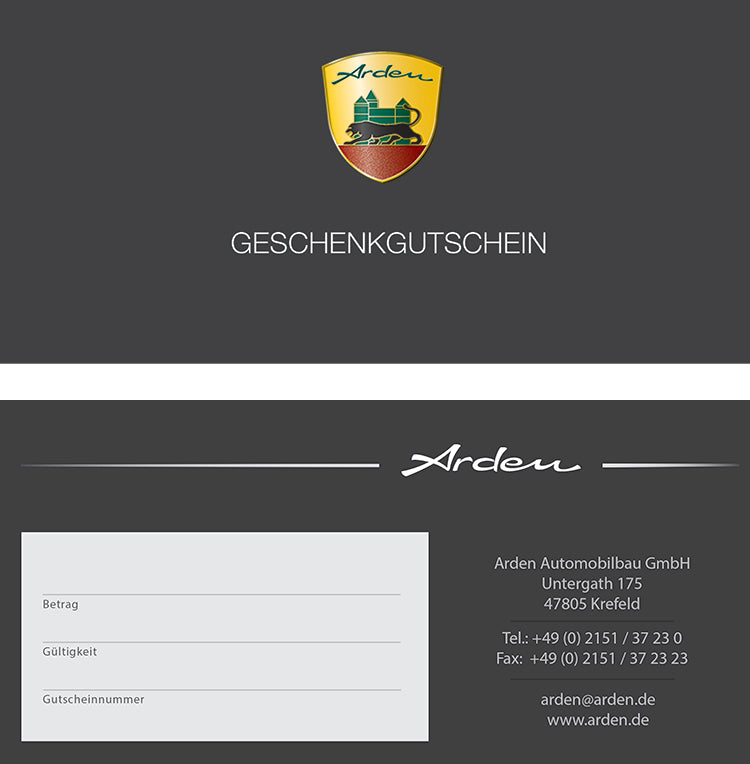 Arden

GESCHENKGUTSCHEIN

Arden

____
Betrag

____
Gültigkeit

____
Gutscheinnummer

Arden Automobilbau GmbH
Untergath 175
47805 Krefeld

Tel.: +49 (0) 2151 / 37 23 0
Fax: +49 (0) 2151 / 37 23 23

arden@arden.de
www.arden.de